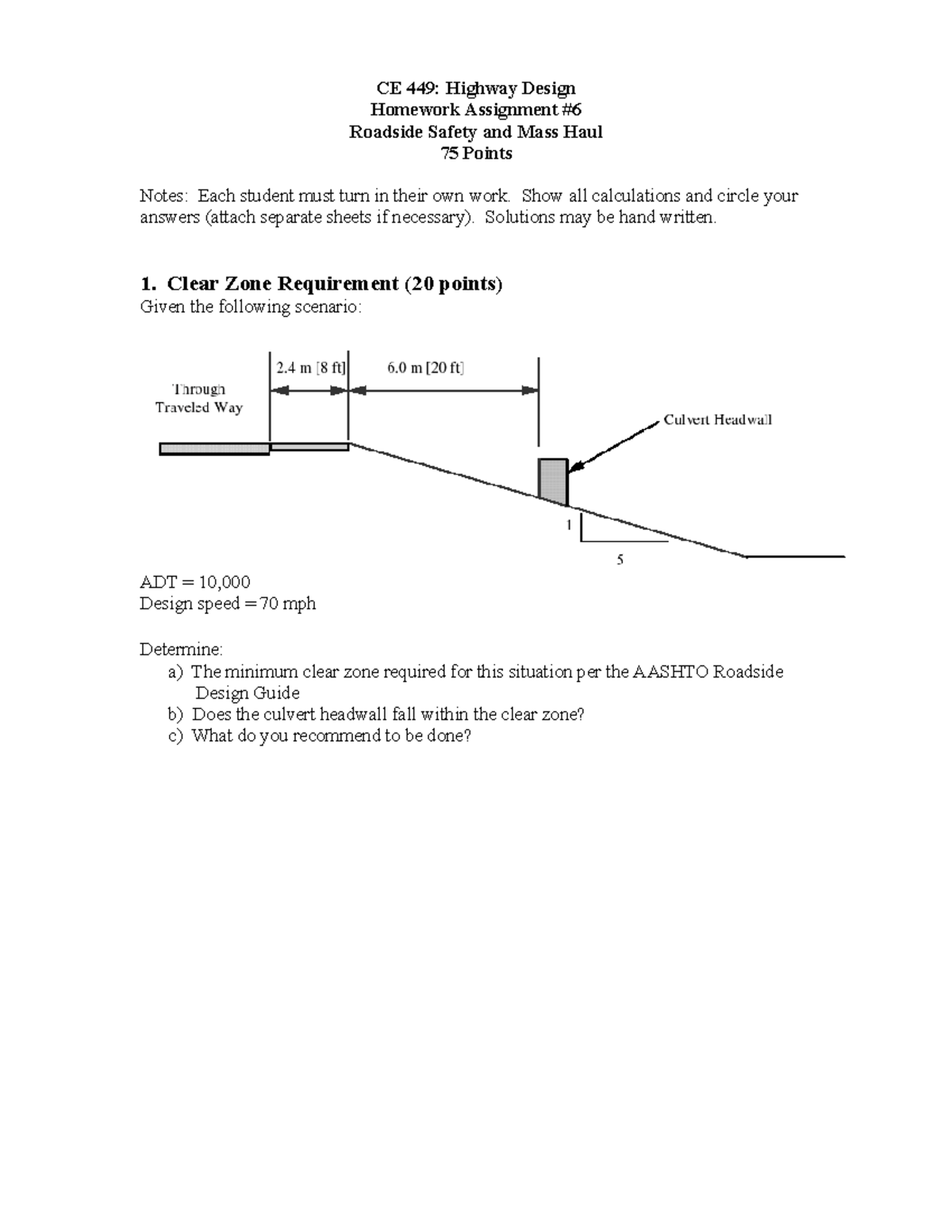 CE 449: Highway Design
Homework Assignment #6
Roadside Safety and Mass Haul
75 Points

Notes: Each student must turn in their own work. Show all calculations and circle your answers (attach separate sheets if necessary). Solutions may be hand written.

1. Clear Zone Requirement (20 points)
Given the following scenario:

2.4 m [8 ft]
6.0 m [20 ft]
Through Traveled Way
Culvert Headwall
1
5

ADT = 10,000
Design speed = 70 mph

Determine:
a) The minimum clear zone required for this situation per the AASHTO Roadside Design Guide
b) Does the culvert headwall fall within the clear zone?
c) What do you recommend to be done?